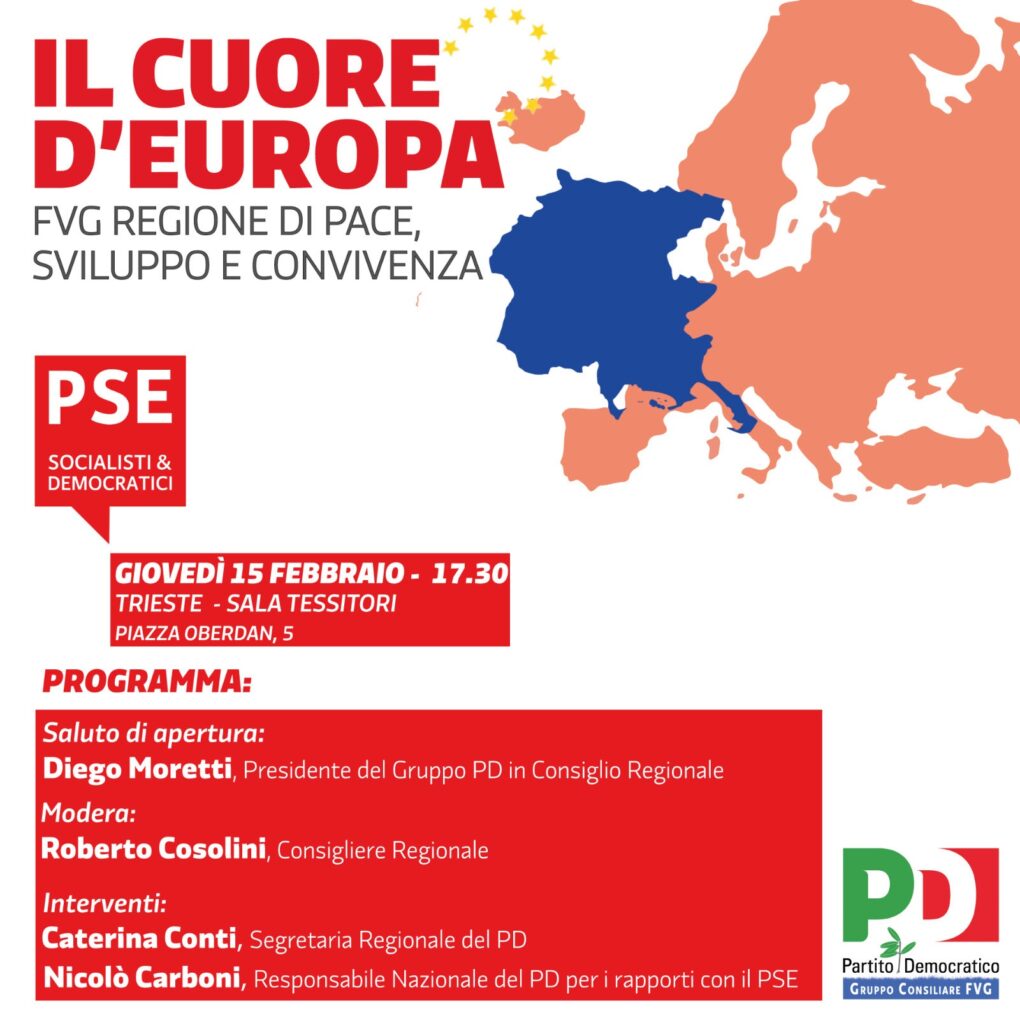 IL CUORE D'EUROPA

FVG REGIONE DI PACE, SVILUPPO E CONVIVENZA

PSE
SOCIALISTI & DEMOCRATICI

GIOVEDÌ 15 FEBBRAIO - 17.30
TRIESTE - SALA TESSITORI
PIAZZA OBERDAN, 5

PROGRAMMA:

Saluto di apertura:
Diego Moretti, Presidente del Gruppo PD in Consiglio Regionale

Modera:
Roberto Cosolini, Consigliere Regionale

Interventi:
Caterina Conti, Segretaria Regionale del PD
Nicolò Carboni, Responsabile Nazionale del PD per i rapporti con il PSE

PD
Partito Democratico
GRUPPO CONSILIARE FVG